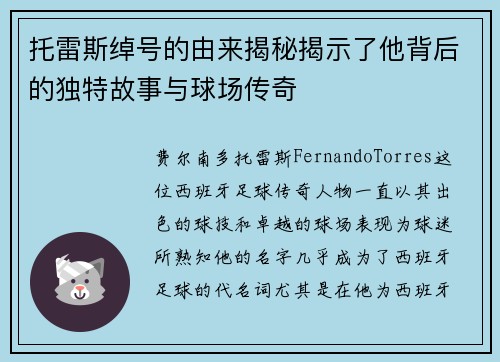 托雷斯绰号的由来揭秘揭示了他背后的独特故事与球场传奇

费尔南多托雷斯FernandoTorres这位西班牙足球传奇人物一直以其出色的球技和卓越的球场表现为球迷所熟知他的名字几乎成为了西班牙足球的代名词尤其是在他为西班牙